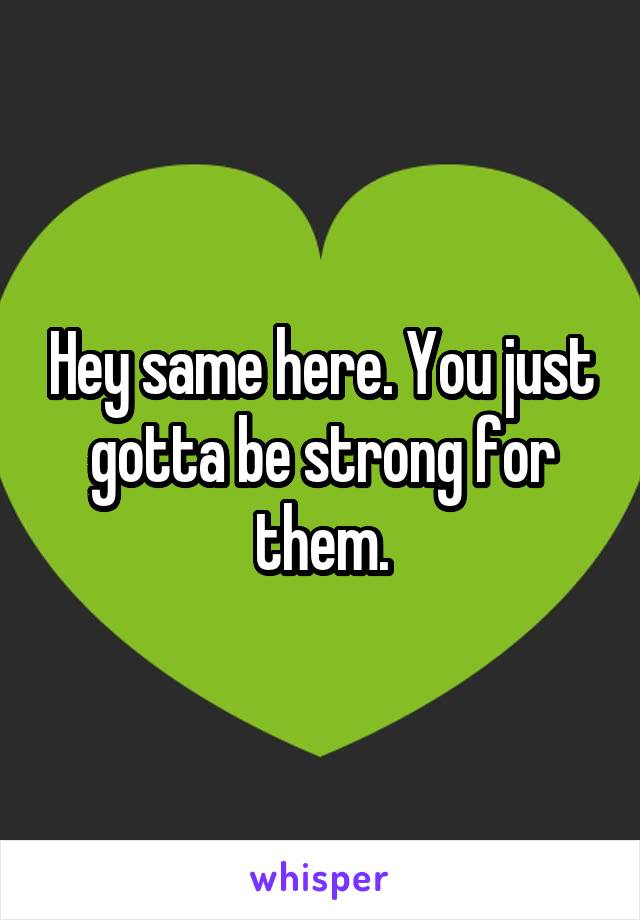 Hey same here. You just gotta be strong for them.

whisper